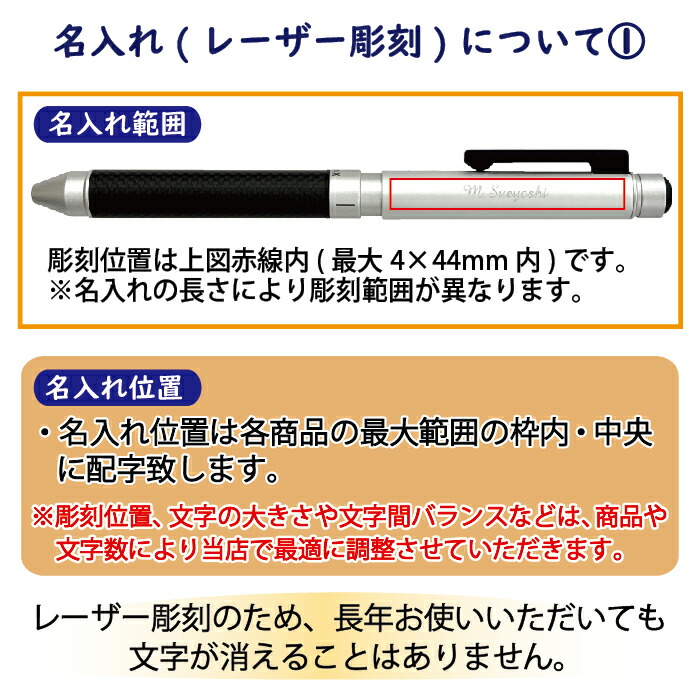 名入れ（レーザー彫刻）について①

名入れ範囲

M. Sueyoshi

彫刻位置は上図赤線内（最大 4×44mm 内）です。
※名入れの長さにより彫刻範囲が異なります。

名入れ位置

・名入れ位置は各商品の最大範囲の枠内・中央に配字致します。

※彫刻位置、文字の大きさや文字間バランスなどは、商品や文字数により当店で最適に調整させていただきます。

レーザー彫刻のため、長年お使いいただいても文字が消えることはありません。